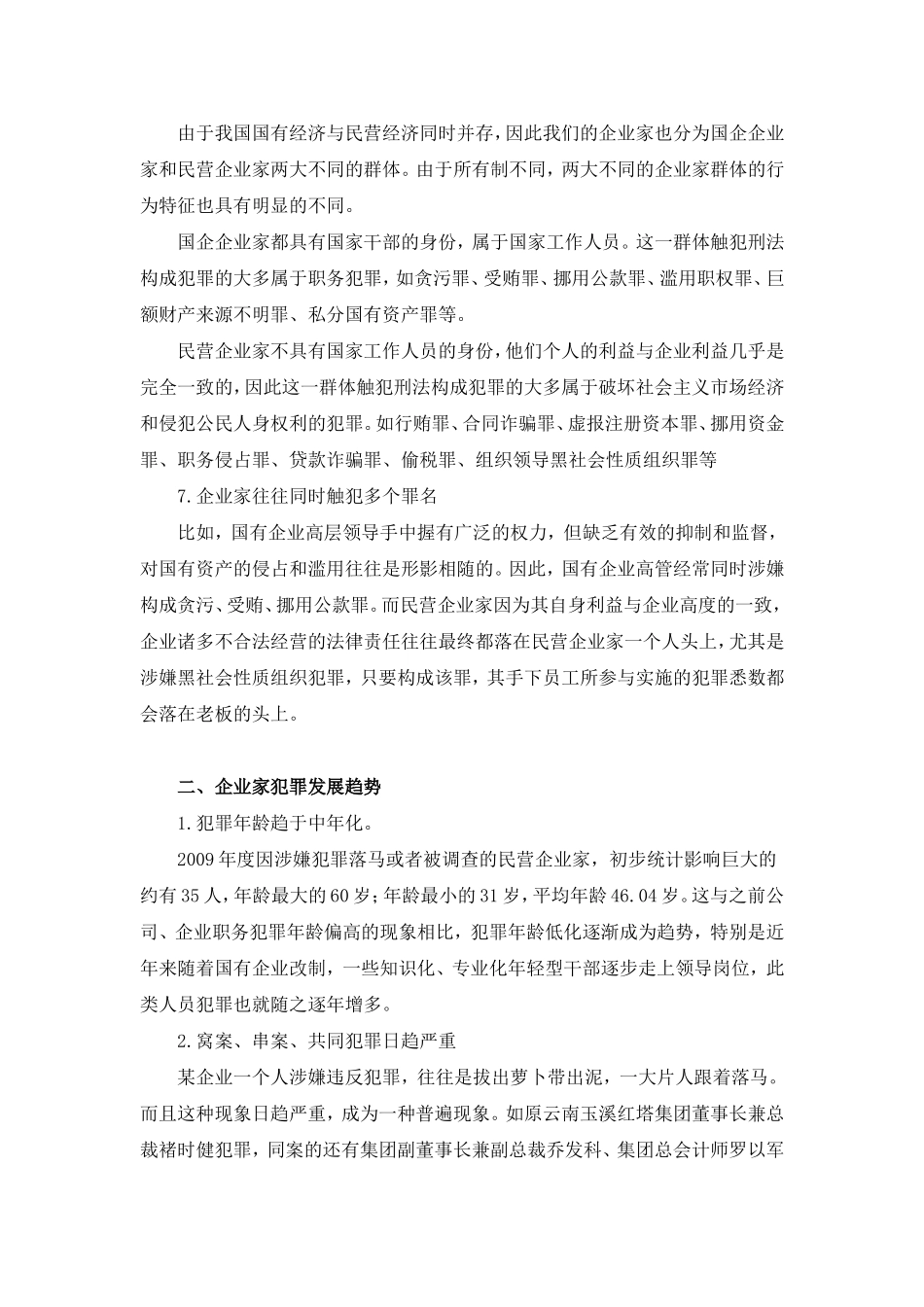 由于我国国有经济与民营经济同时并存，因此我们的企业家也分为国企企业家和民营企业家两大不同的群体。由于所有制不同，两大不同的企业家群体的行为特征也具有明显的不同。

国企企业家都具有国家干部的身份，属于国家工作人员。这一群体触犯刑法构成犯罪的大多属于职务犯罪，如贪污罪、受贿罪、挪用公款罪、滥用职权罪、巨额财产来源不明罪、私分国有资产罪等。

民营企业家不具有国家工作人员的身份，他们个人的利益与企业利益几乎是完全一致的，因此这一群体触犯刑法构成犯罪的大多属于破坏社会主义市场经济和侵犯公民人身权利的犯罪。如行贿罪、合同诈骗罪、虚报注册资本罪、挪用资金罪、职务侵占罪、贷款诈骗罪、偷税罪、组织领导黑社会性质组织罪等

7.企业家往往同时触犯多个罪名

比如，国有企业高层领导手中握有广泛的权力，但缺乏有效的抑制和监督，对国有资产的侵占和滥用往往是形影相随的。因此，国有企业高管经常同时涉嫌构成贪污、受贿、挪用公款罪。而民营企业家因为其自身利益与企业高度的一致，企业诸多不合法经营的法律责任往往最终都落在民营企业家一个人头上，尤其是涉嫌黑社会性质组织犯罪，只要构成该罪，其手下员工所参与实施的犯罪悉数都会落在老板的头上。

二、企业家犯罪发展趋势

1.犯罪年龄趋于中年化。

2009年度因涉嫌犯罪落马或者被调查的民营企业家，初步统计影响巨大的约有35人，年龄最大的60岁；年龄最小的31岁，平均年龄46.04岁。这与之前公司、企业职务犯罪年龄偏高的现象相比，犯罪年龄低化逐渐成为趋势，特别是近年来随着国有企业改制，一些知识化、专业化年轻型干部逐步走上领导岗位，此类人员犯罪也就随之逐年增多。

2.窝案、串案、共同犯罪日趋严重

某企业一个人涉嫌违反犯罪，往往是拔出萝卜带出泥，一大片人跟着落马。而且这种现象日趋严重，成为一种普遍现象。如原云南玉溪红塔集团董事长兼总裁褚时健犯罪，同案的还有集团副董事长兼副总裁乔发科、集团总会计师罗以军